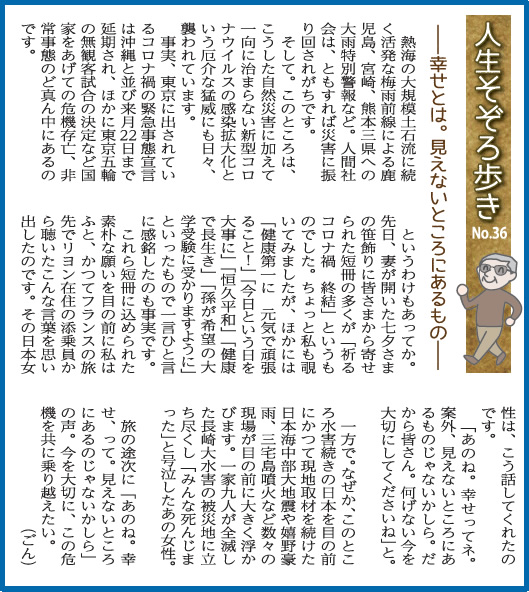 人生そぞろ歩き
No.36

―幸せとは。見えないところにあるもの―

熱海の大規模土石流に続く活発な梅雨前線による鹿児島、宮崎、熊本三県への大雨特別警報など。人間社会は、ともすれば災害に振り回されがちです。

そして。このところは、こうした自然災害に加えて一向に治まらない新型コロナウイルスの感染拡大化という厄介な猛威にも日々、襲われています。

事実、東京に出されているコロナ禍の緊急事態宣言は沖縄と並び来月22日まで延期され、ほかに東京五輪の無観客試合の決定など国家をあげての危機存亡、非常事態のど真ん中にあるのです。

というわけもあってか。先日、妻が開いた七夕さまの笹飾りに皆さまから寄せられた短冊の多くが「祈るコロナ禍 終結」というものでした。ちょっと私も覗いてみましたが、ほかには「健康第一に 元気で頑張ること！」「今日という日を大事に」「恒久平和」「健康で長生き」「孫が希望の大学受験に受かりますように」といったもので一言ひと言に感銘したのも事実です。

これら短冊に込められた素朴な願いを目の前に私はふと、かつてフランスの旅先でリヨン在住の添乗員から聴いたこんな言葉を思い出したのです。その日本女性は、こう話してくれたのです。

「あのね。幸せってネ。案外、見えないところにあるものじゃないかしら。だから皆さん。何げない今を大切にしてくださいね」と。

一方で。なぜか、このところ水害続きの日本を目の前にかつて現地取材を続けた日本海中部大地震や嬉野豪雨、三宅島噴火など数々の現場が目の前に大きく浮かびます。一家九人が全滅した長崎大水害の被災地に立ち尽くし「みんな死んじまった」と号泣したあの女性。

旅の途次に「あのね。幸せ、って。見えないところにあるのじゃないかしら」の声。今を大切に、この危機を共に乗り越えたい。

（ごん）